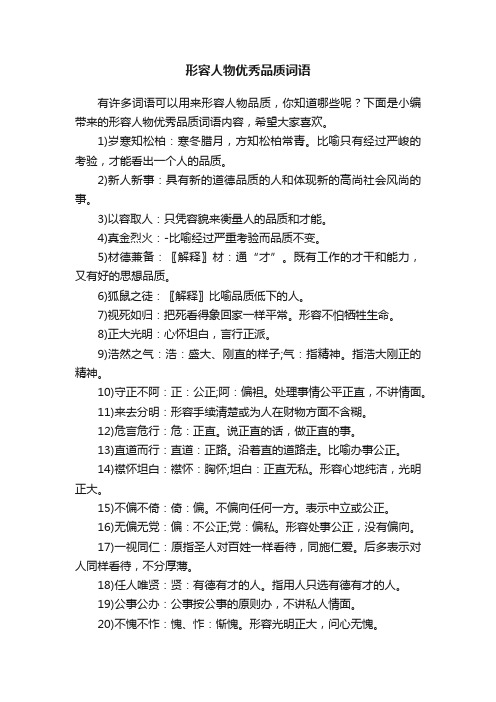 形容人物优秀品质词语

有许多词语可以用来形容人物品质，你知道哪些呢？下面是小编带来的形容人物优秀品质词语内容，希望大家喜欢。

1)岁寒知松柏：寒冬腊月，方知松柏常青。比喻只有经过严峻的考验，才能看出一个人的品质。

2)新人新事：具有新的道德品质的人和体现新的高尚社会风尚的事。

3)以容取人：只凭容貌来衡量人的品质和才能。

4)真金烈火：-比喻经过严重考验而品质不变。

5)材德兼备：〖解释〗材：通“才”。既有工作的才干和能力，又有好的思想品质。

6)狐鼠之徒：〖解释〗比喻品质低下的人。

7)视死如归：把死看得象回家一样平常。形容不怕牺牲生命。

8)正大光明：心怀坦白，言行正派。

9)浩然之气：浩：盛大、刚直的样子;气：指精神。指浩大刚正的精神。

10)守正不阿：正：公正;阿：偏袒。处理事情公平正直，不讲情面。

11)来去分明：形容手续清楚或为人在财物方面不含糊。

12)危言危行：危：正直。说正直的话，做正直的事。

13)直道而行：直道：正路。沿着直的道路走。比喻办事公正。

14)襟怀坦白：襟怀：胸怀;坦白：正直无私。形容心地纯洁，光明正大。

15)不偏不倚：倚：偏。不偏向任何一方。表示中立或公正。

16)无偏无党：偏：不公正;党：偏私。形容处事公正，没有偏向。

17)一视同仁：原指圣人对百姓一样看待，同施仁爱。后多表示对人同样看待，不分厚薄。

18)任人唯贤：贤：有德有才的人。指用人只选有德有才的人。

19)公事公办：公事按公事的原则办，不讲私人情面。

20)不愧不怍：愧、怍：惭愧。形容光明正大，问心无愧。